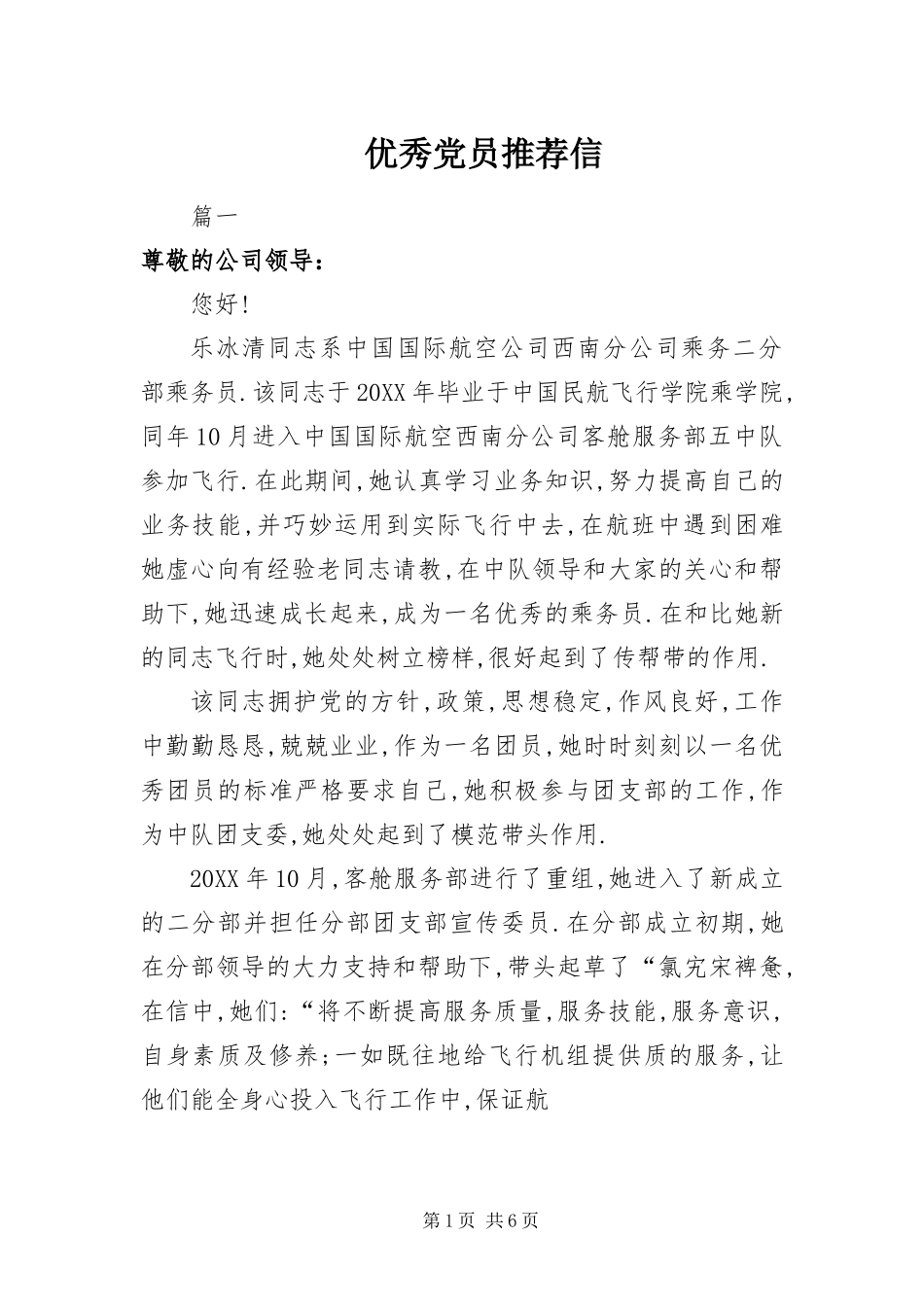 优秀党员推荐信

篇一

尊敬的公司领导：

您好!

乐冰清同志系中国国际航空公司西南分公司乘务二分部乘务员.该同志于20XX年毕业于中国民航飞行学院乘学院,同年10月进入中国国际航空西南分公司客舱服务部五中队参加飞行.在此期间,她认真学习业务知识,努力提高自己的业务技能,并巧妙运用到实际飞行中去,在航班中遇到困难她虚心向有经验老同志请教,在中队领导和大家的关心和帮助下,她迅速成长起来,成为一名优秀的乘务员.在和比她新的同志飞行时,她处处树立榜样,很好起到了传帮带的作用.

该同志拥护党的方针,政策,思想稳定,作风良好,工作中勤勤恳恳,兢兢业业,作为一名团员,她时时刻刻以一名优秀团员的标准严格要求自己,她积极参与团支部的工作,作为中队团支委,她处处起到了模范带头作用.

20XX年10月,客舱服务部进行了重组,她进入了新成立的二分部并担任分部团支部宣传委员.在分部成立初期,她在分部领导的大力支持和帮助下,带头起草了“氯宄宋裨惫,在信中,她们:“将不断提高服务质量,服务技能,服务意识,自身素质及修养;一如既往地给飞行机组提供质的服务,让他们能全身心投入飞行工作中,保证航

第1页 共6页